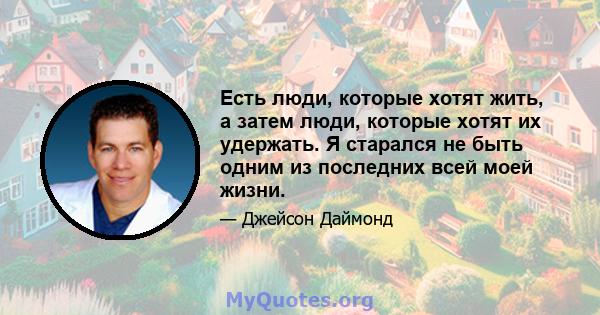 Есть люди, которые хотят жить, а затем люди, которые хотят их удержать. Я старался не быть одним из последних всей моей жизни.

— Джейсон Даймонд

MyQuotes.org